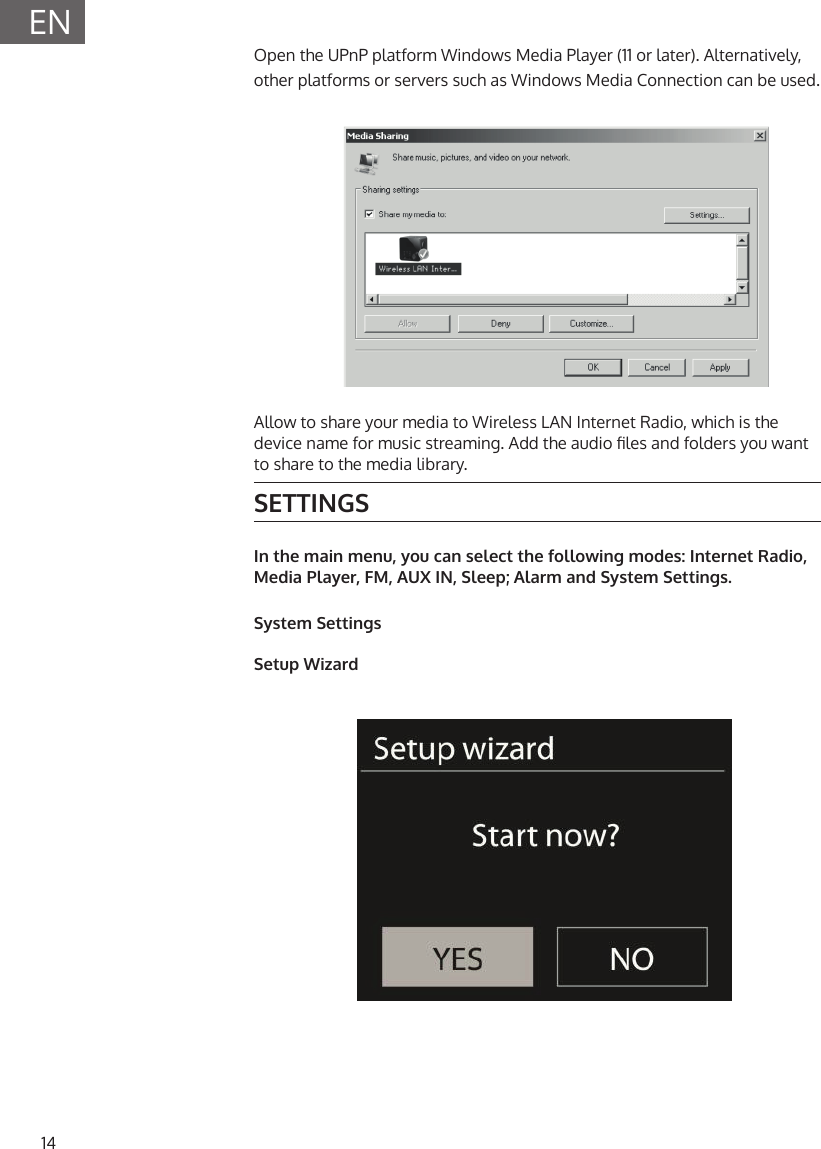 EN

Open the UPnP platform Windows Media Player (11 or later). Alternatively, other platforms or servers such as Windows Media Connection can be used.

Media Sharing

Share music, pictures, and video on your network.

Sharing settings

Share my media to:

Settings...

Wireless LAN Inter...

Allow

Deny

Customize...

OK

Cancel

Apply

Allow to share your media to Wireless LAN Internet Radio, which is the device name for music streaming. Add the audio files and folders you want to share to the media library.

SETTINGS

In the main menu, you can select the following modes: Internet Radio, Media Player, FM, AUX IN, Sleep; Alarm and System Settings.

System Settings

Setup Wizard

Setup wizard

Start now?

YES

NO

14